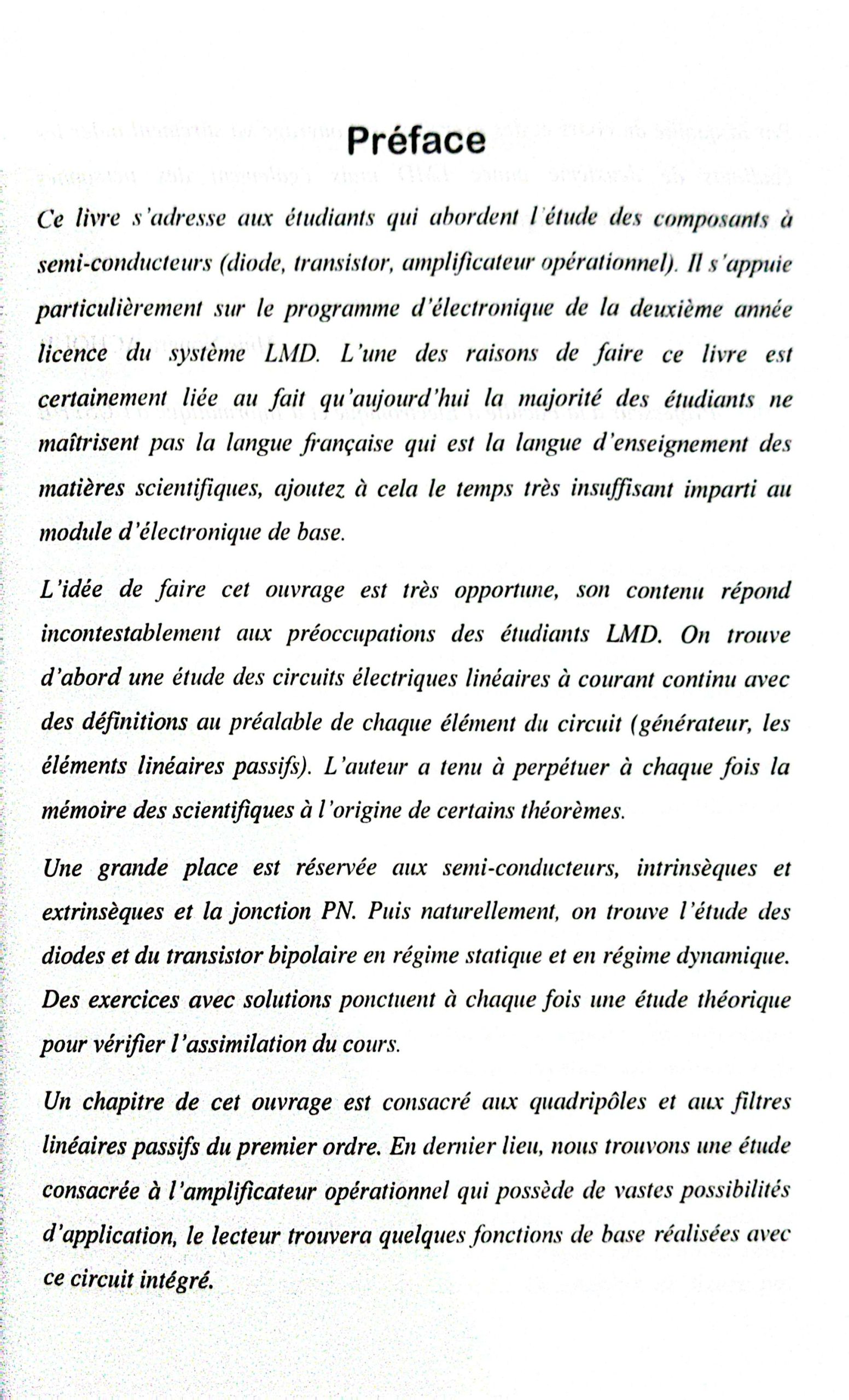 Préface

Ce livre s'adresse aux étudiants qui abordent l'étude des composants à semi-conducteurs (diode, transistor, amplificateur opérationnel). Il s'appuie particulièrement sur le programme d'électronique de la deuxième année licence du système LMD. L'une des raisons de faire ce livre est certainement liée au fait qu'aujourd'hui la majorité des étudiants ne maîtrisent pas la langue française qui est la langue d'enseignement des matières scientifiques, ajoutez à cela le temps très insuffisant imparti au module d'électronique de base.

L'idée de faire cet ouvrage est très opportune, son contenu répond incontestablement aux préoccupations des étudiants LMD. On trouve d'abord une étude des circuits électriques linéaires à courant continu avec des définitions au préalable de chaque élément du circuit (générateur, les éléments linéaires passifs). L'auteur a tenu à perpétuer à chaque fois la mémoire des scientifiques à l'origine de certains théorèmes.

Une grande place est réservée aux semi-conducteurs, intrinsèques et extrinsèques et la jonction PN. Puis naturellement, on trouve l'étude des diodes et du transistor bipolaire en régime statique et en régime dynamique. Des exercices avec solutions ponctuent à chaque fois une étude théorique pour vérifier l'assimilation du cours.

Un chapitre de cet ouvrage est consacré aux quadripôles et aux filtres linéaires passifs du premier ordre. En dernier lieu, nous trouvons une étude consacrée à l'amplificateur opérationnel qui possède de vastes possibilités d'application, le lecteur trouvera quelques fonctions de base réalisées avec ce circuit intégré.